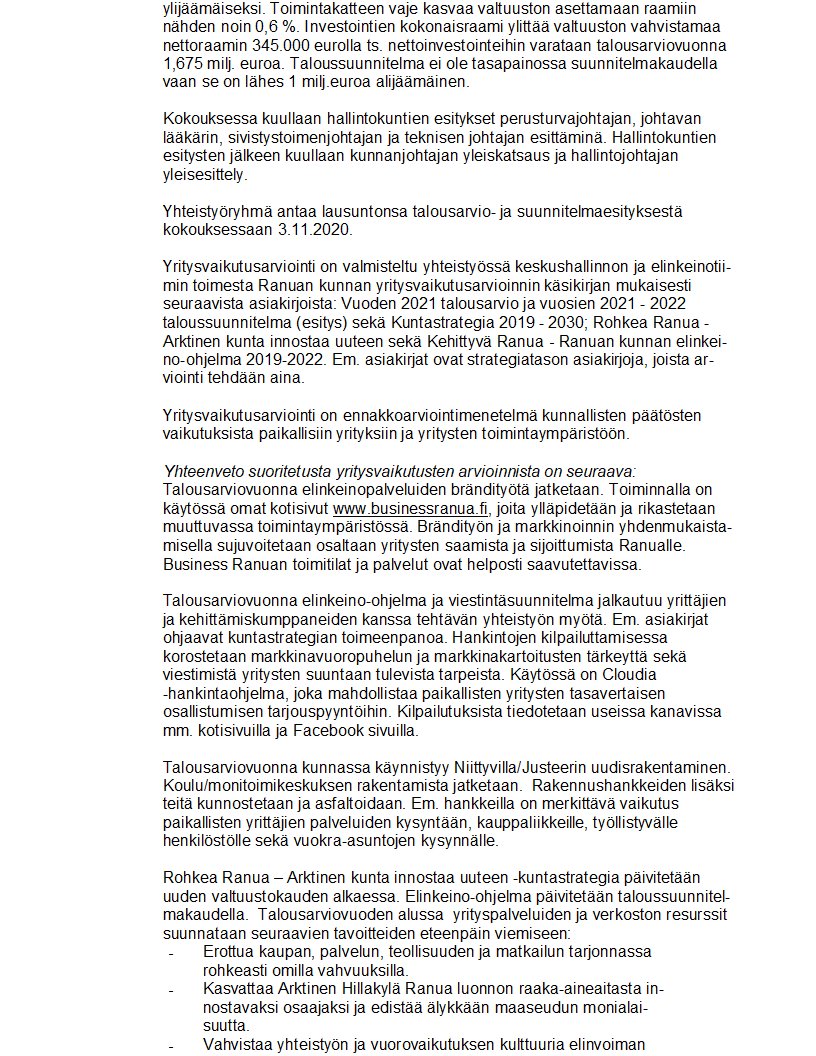 ylijäämäiseksi. Toimintakatteen vaje kasvaa valtuuston asettamaan raamiin nähden noin 0,6 %. Investointien kokonaisraami ylittää valtuuston vahvistamaa nettoraamin 345.000 eurolla ts. nettoinvestointeihin varataan talousarviovuonna 1,675 milj. euroa. Taloussuunnitelma ei ole tasapainossa suunnitelmakaudella vaan se on lähes 1 milj.euroa alijäämäinen.

Kokouksessa kuullaan hallintokuntien esitykset perusturvajohtajan, johtavan lääkärin, sivistystoimenjohtajan ja teknisen johtajan esittäminä. Hallintokuntien esitysten jälkeen kuullaan kunnanjohtajan yleiskatsaus ja hallintojohtajan yleisesittely.

Yhteistyöryhmä antaa lausuntonsa talousarvio- ja suunnitelmaesityksestä kokouksessaan 3.11.2020.

Yritysvaikutusarviointi on valmisteltu yhteistyössä keskushallinnon ja elinkeinotiimin toimesta Ranuan kunnan yritysvaikutusarvioinnin käsikirjan mukaisesti seuraavista asiakirjoista: Vuoden 2021 talousarvio ja vuosien 2021 - 2022 taloussuunnitelma (esitys) sekä Kuntastrategia 2019 - 2030; Rohkea Ranua - Arktinen kunta innostaa uuteen sekä Kehittyvä Ranua - Ranuan kunnan elinkeino-ohjelma 2019-2022. Em. asiakirjat ovat strategiatason asiakirjoja, joista arviointi tehdään aina.

Yritysvaikutusarviointi on ennakkoarviointimenetelmä kunnallisten päätösten vaikutuksista paikallisiin yrityksiin ja yritysten toimintaympäristöön.

Yhteenveto suoritetusta yritysvaikutusten arvioinnista on seuraava:
Talousarviovuonna elinkeinopalveluiden brändityötä jatketaan. Toiminnalla on käytössä omat kotisivut www.businessranua.fi, joita ylläpidetään ja rikastetaan muuttuvassa toimintaympäristössä. Brändityön ja markkinoinnin yhdenmukaistamisella sujuvoitetaan osaltaan yritysten saamista ja sijoittumista Ranualle. Business Ranuan toimitilat ja palvelut ovat helposti saavutettavissa.

Talousarviovuonna elinkeino-ohjelma ja viestintäsuunnitelma jalkautuu yrittäjien ja kehittämiskumppaneiden kanssa tehtävän yhteistyön myötä. Em. asiakirjat ohjaavat kuntastrategian toimeenpanoa. Hankintojen kilpailuttamisessa korostetaan markkinavuoropuhelun ja markkinakartoitusten tärkeyttä sekä viestimistä yritysten suuntaan tulevista tarpeista. Käytössä on Cloudia -hankintaohjelma, joka mahdollistaa paikallisten yritysten tasavertaisen osallistumisen tarjouspyyntöihin. Kilpailutuksista tiedotetaan useissa kanavissa mm. kotisivuilla ja Facebook sivuilla.

Talousarviovuonna kunnassa käynnistyy Niittyvilla/Justeerin uudisrakentaminen. Koulu/monitoimikeskuksen rakentamista jatketaan. Rakennushankkeiden lisäksi teitä kunnostetaan ja asfaltoidaan. Em. hankkeilla on merkittävä vaikutus paikallisten yrittäjien palveluiden kysyntään, kauppaliikkeille, työllistyvälle henkilöstölle sekä vuokra-asuntojen kysynnälle.

Rohkea Ranua – Arktinen kunta innostaa uuteen -kuntastrategia päivitetään uuden valtuustokauden alkaessa. Elinkeino-ohjelma päivitetään taloussuunnitelmakaudella. Talousarviovuoden alussa yrityspalveluiden ja verkoston resurssit suunnataan seuraavien tavoitteiden eteenpäin viemiseen:
- Erottua kaupan, palvelun, teollisuuden ja matkailun tarjonnassa rohkeasti omilla vahvuuksilla.
- Kasvattaa Arktinen Hillakylä Ranua luonnon raaka-aineaitasta innostavaksi osaajaksi ja edistää älykkään maaseudun monialaisuutta.
- Vahvistaa yhteistyön ja vuorovaikutuksen kulttuuria elinvoiman